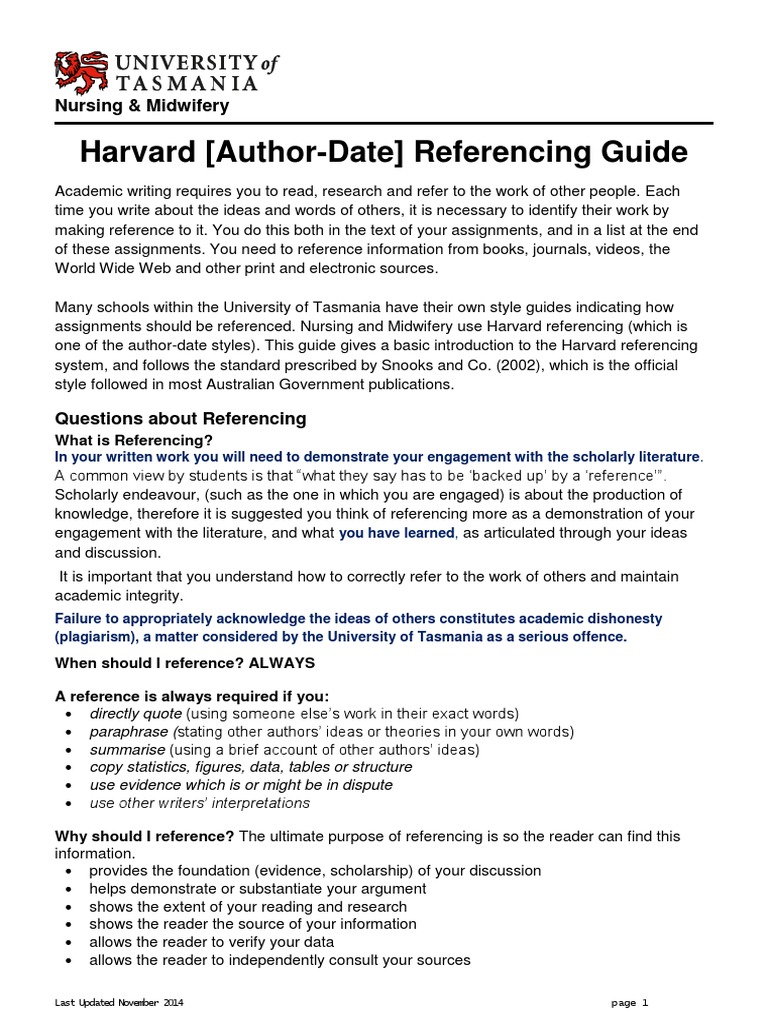 UNIVERSITY of TASMANIA
Nursing & Midwifery

Harvard [Author-Date] Referencing Guide

Academic writing requires you to read, research and refer to the work of other people. Each time you write about the ideas and words of others, it is necessary to identify their work by making reference to it. You do this both in the text of your assignments, and in a list at the end of these assignments. You need to reference information from books, journals, videos, the World Wide Web and other print and electronic sources.

Many schools within the University of Tasmania have their own style guides indicating how assignments should be referenced. Nursing and Midwifery use Harvard referencing (which is one of the author-date styles). This guide gives a basic introduction to the Harvard referencing system, and follows the standard prescribed by Snooks and Co. (2002), which is the official style followed in most Australian Government publications.

Questions about Referencing

What is Referencing?

In your written work you will need to demonstrate your engagement with the scholarly literature. A common view by students is that "what they say has to be 'backed up' by a 'reference'". Scholarly endeavour, (such as the one in which you are engaged) is about the production of knowledge, therefore it is suggested you think of referencing more as a demonstration of your engagement with the literature, and what you have learned, as articulated through your ideas and discussion.

It is important that you understand how to correctly refer to the work of others and maintain academic integrity.

Failure to appropriately acknowledge the ideas of others constitutes academic dishonesty (plagiarism), a matter considered by the University of Tasmania as a serious offence.

When should I reference? ALWAYS

A reference is always required if you:
• directly quote (using someone else's work in their exact words)
• paraphrase (stating other authors' ideas or theories in your own words)
• summarise (using a brief account of other authors' ideas)
• copy statistics, figures, data, tables or structure
• use evidence which is or might be in dispute
• use other writers' interpretations

Why should I reference? The ultimate purpose of referencing is so the reader can find this information.
• provides the foundation (evidence, scholarship) of your discussion
• helps demonstrate or substantiate your argument
• shows the extent of your reading and research
• shows the reader the source of your information
• allows the reader to verify your data
• allows the reader to independently consult your sources

Last Updated November 2014

page 1